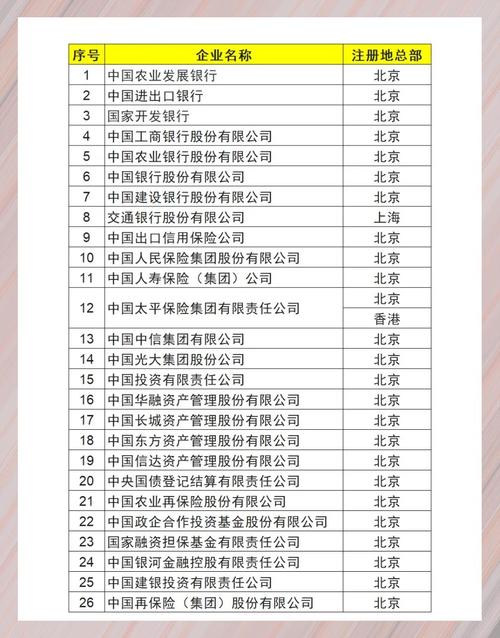 | 序号 | 企业名称 | 注册地总部 |
|---|---|---|
| 1 | 中国农业发展银行 | 北京 |
| 2 | 中国进出口银行 | 北京 |
| 3 | 国家开发银行 | 北京 |
| 4 | 中国工商银行股份有限公司 | 北京 |
| 5 | 中国农业银行股份有限公司 | 北京 |
| 6 | 中国银行股份有限公司 | 北京 |
| 7 | 中国建设银行股份有限公司 | 北京 |
| 8 | 交通银行股份有限公司 | 上海 |
| 9 | 中国出口信用保险公司 | 北京 |
| 10 | 中国人民保险集团股份有限公司 | 北京 |
| 11 | 中国人寿保险（集团）公司 | 北京 |
| 12 | 中国太平保险集团有限责任公司 | 北京 |
| | | 香港 |
| 13 | 中国中信集团有限公司 | 北京 |
| 14 | 中国光大集团股份公司 | 北京 |
| 15 | 中国投资有限责任公司 | 北京 |
| 16 | 中国华融资产管理股份有限公司 | 北京 |
| 17 | 中国长城资产管理股份有限公司 | 北京 |
| 18 | 中国东方资产管理股份有限公司 | 北京 |
| 19 | 中国信达资产管理股份有限公司 | 北京 |
| 20 | 中央国债登记结算有限责任公司 | 北京 |
| 21 | 中国农业再保险股份有限公司 | 北京 |
| 22 | 中国政企合作投资基金股份有限公司 | 北京 |
| 23 | 国家融资担保基金有限责任公司 | 北京 |
| 24 | 中国银河金融控股有限责任公司 | 北京 |
| 25 | 中国建银投资有限责任公司 | 北京 |
| 26 | 中国再保险（集团）股份有限公司 | 北京 |